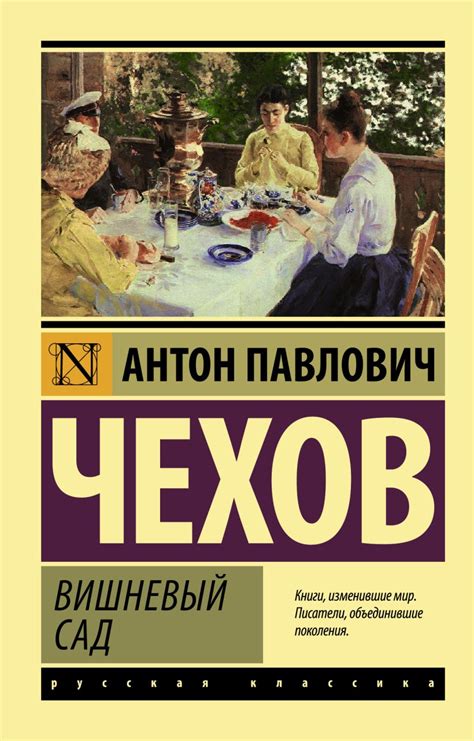 N

АНТОН ПАВЛОВИЧ

ЧЕХОВ

ВИШНЕВЫЙ САД

Книги, изменившие мир. Писатели, объединившие поколения.

русская классика